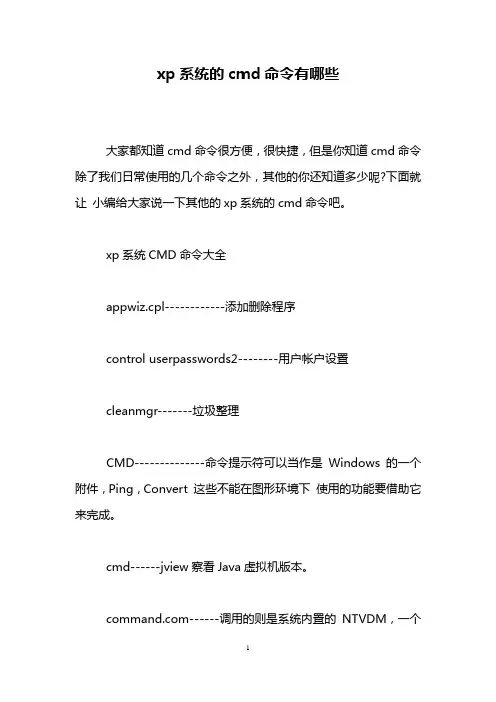 xp 系统的 cmd 命令有哪些

大家都知道 cmd 命令很方便，很快捷，但是你知道 cmd 命令除了我们日常使用的几个命令之外，其他的你还知道多少呢?下面就让 小编给大家说一下其他的 xp 系统的 cmd 命令吧。

xp 系统 CMD 命令大全

appwiz.cpl------------添加删除程序

control userpasswords2--------用户帐户设置

cleanmgr-------垃圾整理

CMD--------------命令提示符可以当作是 Windows 的一个附件，Ping，Convert 这些不能在图形环境下 使用的功能要借助它来完成。

cmd------jview 察看 Java 虚拟机版本。

command.com------调用的则是系统内置的 NTVDM，一个

1